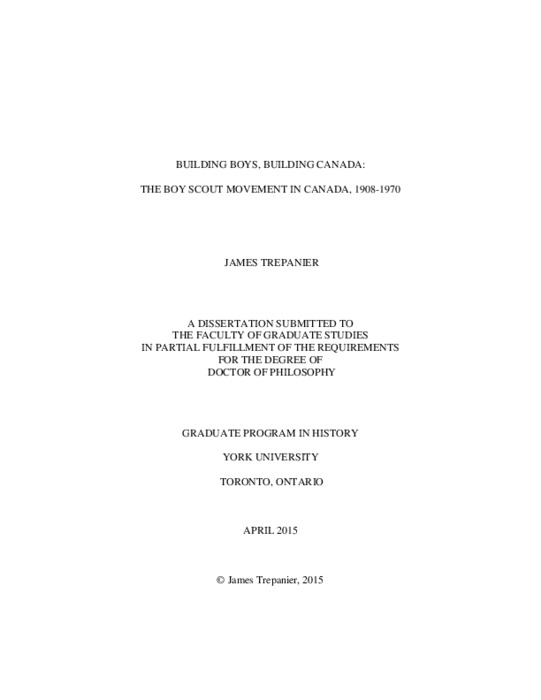 BUILDING BOYS, BUILDING CANADA:

THE BOY SCOUT MOVEMENT IN CANADA, 1908-1970

JAMES TREPANIER

A DISSERTATION SUBMITTED TO
THE FACULTY OF GRADUATE STUDIES
IN PARTIAL FULFILLMENT OF THE REQUIREMENTS
FOR THE DEGREE OF
DOCTOR OF PHILOSOPHY

GRADUATE PROGRAM IN HISTORY

YORK UNIVERSITY

TORONTO, ONTARIO

APRIL 2015

© James Trepanier, 2015